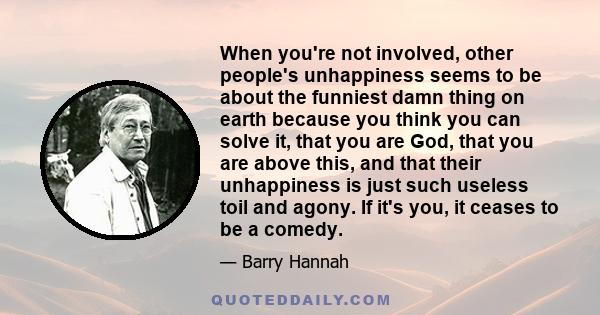 When you're not involved, other people's unhappiness seems to be about the funniest damn thing on earth because you think you can solve it, that you are God, that you are above this, and that their unhappiness is just such useless toil and agony. If it's you, it ceases to be a comedy.

— Barry Hannah

QUOTEDDAILY.COM